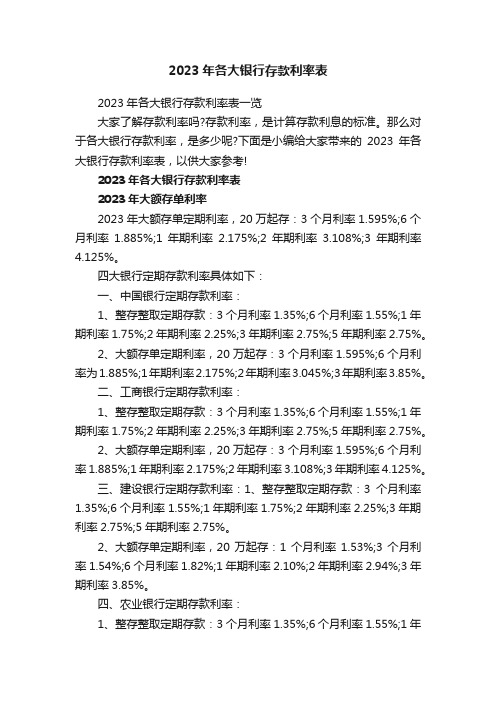 2023 年各大银行存款利率表

2023 年各大银行存款利率表一览

大家了解存款利率吗?存款利率，是计算存款利息的标准。那么对于各大银行存款利率，是多少呢?下面是小编给大家带来的 2023 年各大银行存款利率表，以供大家参考!

2023 年各大银行存款利率表

2023 年大额存单利率

2023 年大额存单定期利率，20 万起存：3 个月利率 1.595%;6 个月利率 1.885%;1 年期利率 2.175%;2 年期利率 3.108%;3 年期利率 4.125%。

四大银行定期存款利率具体如下：

一、中国银行定期存款利率：

1、整存整取定期存款：3 个月利率 1.35%;6 个月利率 1.55%;1 年期利率 1.75%;2 年期利率 2.25%;3 年期利率 2.75%;5 年期利率 2.75%。

2、大额存单定期利率，20 万起存：3 个月利率 1.595%;6 个月利率为 1.885%;1 年期利率 2.175%;2 年期利率 3.045%;3 年期利率 3.85%。

二、工商银行定期存款利率：

1、整存整取定期存款：3 个月利率 1.35%;6 个月利率 1.55%;1 年期利率 1.75%;2 年期利率 2.25%;3 年期利率 2.75%;5 年期利率 2.75%。

2、大额存单定期利率，20 万起存：3 个月利率 1.595%;6 个月利率 1.885%;1 年期利率 2.175%;2 年期利率 3.108%;3 年期利率 4.125%。

三、建设银行定期存款利率：1、整存整取定期存款：3 个月利率 1.35%;6 个月利率 1.55%;1 年期利率 1.75%;2 年期利率 2.25%;3 年期利率 2.75%;5 年期利率 2.75%。

2、大额存单定期利率，20 万起存：1 个月利率 1.53%;3 个月利率 1.54%;6 个月利率 1.82%;1 年期利率 2.10%;2 年期利率 2.94%;3 年期利率 3.85%。

四、农业银行定期存款利率：

1、整存整取定期存款：3 个月利率 1.35%;6 个月利率 1.55%;1 年